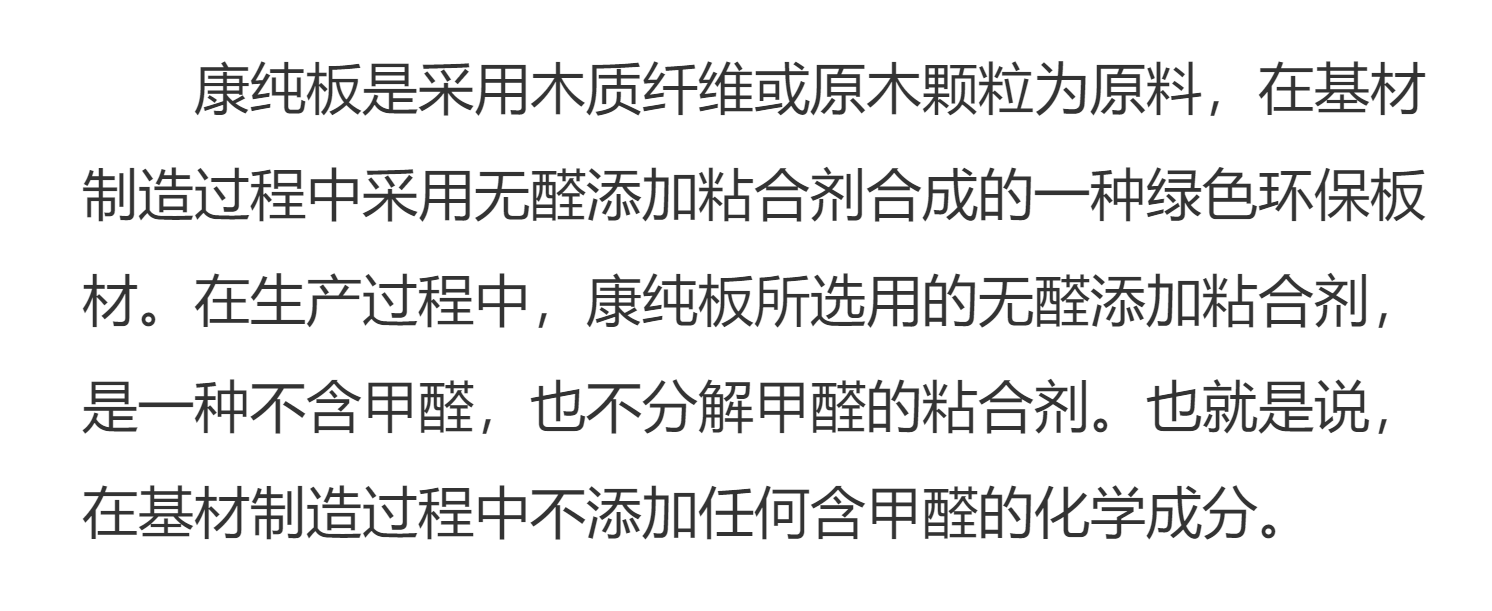 康纯板是采用木质纤维或原木颗粒为原料，在基材制造过程中采用无醛添加粘合剂合成的一种绿色环保板材。在生产过程中，康纯板所选用的无醛添加粘合剂，是一种不含甲醛，也不分解甲醛的粘合剂。也就是说，在基材制造过程中不添加任何含甲醛的化学成分。